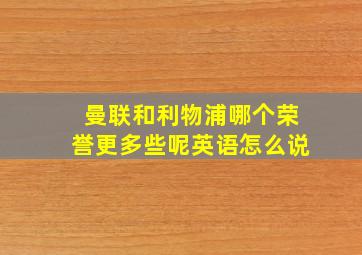 曼联和利物浦哪个荣誉更多些呢英语怎么说